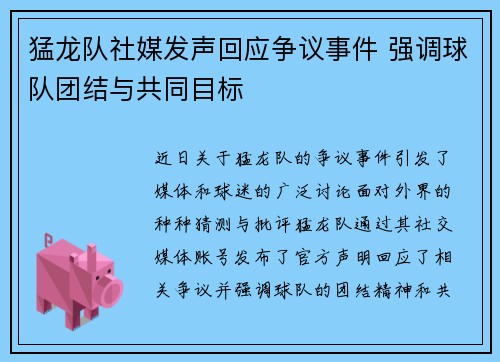 猛龙队社媒发声回应争议事件 强调球队团结与共同目标

近日关于猛龙队的争议事件引发了媒体和球迷的广泛讨论面对外界的种种猜测与批评猛龙队通过其社交媒体账号发布了官方声明回应了相关争议并强调球队的团结精神和共